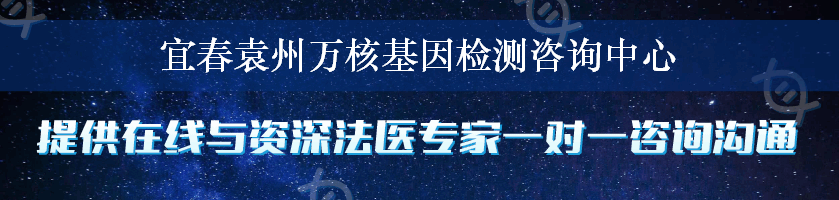 宜春袁州万核基因检测咨询中心

提供在线与资深法医专家一对一咨询沟通